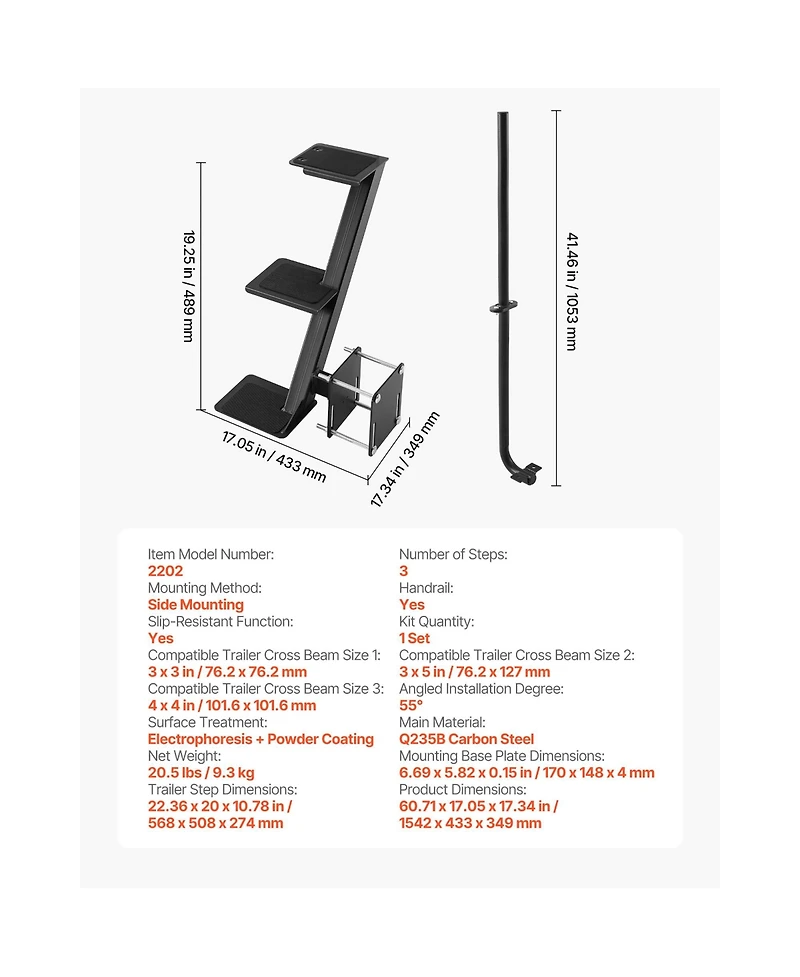 19.25 in / 489 mm

17.05 in / 433 mm

17.34 in / 349 mm

41.46 in / 1053 mm

Item Model Number:
2202
Mounting Method:
Side Mounting
Slip-Resistant Function:
Yes
Compatible Trailer Cross Beam Size 1:
3 x 3 in / 76.2 x 76.2 mm
Compatible Trailer Cross Beam Size 3:
4 x 4 in / 101.6 x 101.6 mm
Surface Treatment:
Electrophoresis + Powder Coating
Net Weight:
20.5 lbs / 9.3 kg
Trailer Step Dimensions:
22.36 x 20 x 10.78 in / 568 x 508 x 274 mm

Number of Steps:
3
Handrail:
Yes
Kit Quantity:
1 Set
Compatible Trailer Cross Beam Size 2:
3 x 5 in / 76.2 x 127 mm
Angled Installation Degree:
55°
Main Material:
Q235B Carbon Steel
Mounting Base Plate Dimensions:
6.69 x 5.82 x 0.15 in / 170 x 148 x 4 mm
Product Dimensions:
60.71 x 17.05 x 17.34 in / 1542 x 433 x 349 mm